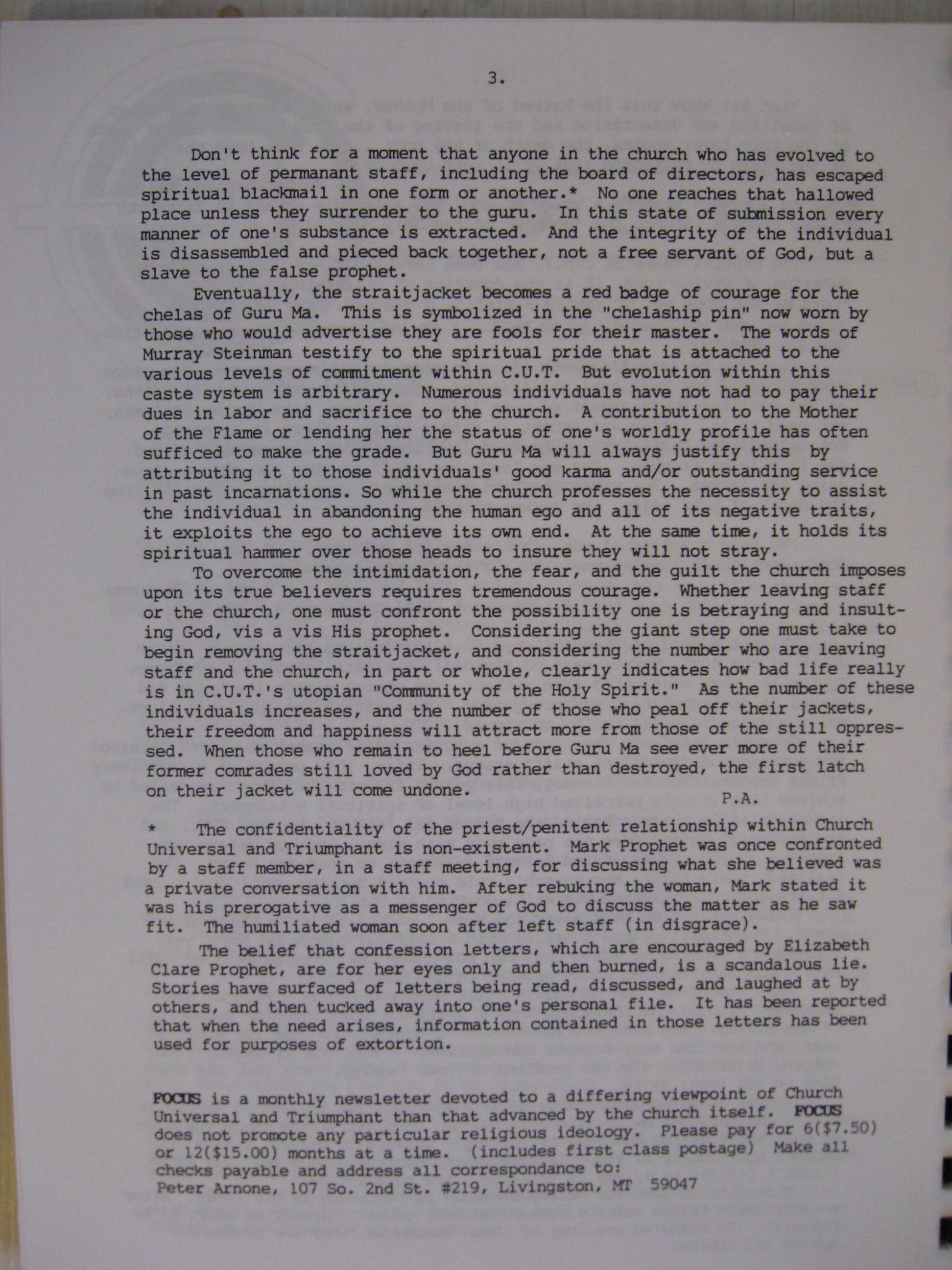 3.

Don't think for a moment that anyone in the church who has evolved to the level of permanant staff, including the board of directors, has escaped spiritual blackmail in one form or another.* No one reaches that hallowed place unless they surrender to the guru. In this state of submission every manner of one's substance is extracted. And the integrity of the individual is disassembled and pieced back together, not a free servant of God, but a slave to the false prophet.

Eventually, the straitjacket becomes a red badge of courage for the chelas of Guru Ma. This is symbolized in the "chelaship pin" now worn by those who would advertise they are fools for their master. The words of Murray Steinman testify to the spiritual pride that is attached to the various levels of commitment within C.U.T. But evolution within this caste system is arbitrary. Numerous individuals have not had to pay their dues in labor and sacrifice to the church. A contribution to the Mother of the Flame or lending her the status of one's worldly profile has often sufficed to make the grade. But Guru Ma will always justify this by attributing it to those individuals' good karma and/or outstanding service in past incarnations. So while the church professes the necessity to assist the individual in abandoning the human ego and all of its negative traits, it exploits the ego to achieve its own end. At the same time, it holds its spiritual hammer over those heads to insure they will not stray.

To overcome the intimidation, the fear, and the guilt the church imposes upon its true believers requires tremendous courage. Whether leaving staff or the church, one must confront the possibility one is betraying and insulting God, vis a vis His prophet. Considering the giant step one must take to begin removing the straitjacket, and considering the number who are leaving staff and the church, in part or whole, clearly indicates how bad life really is in C.U.T.'s utopian "Community of the Holy Spirit." As the number of these individuals increases, and the number of those who peal off their jackets, their freedom and happiness will attract more from those of the still oppressed. When those who remain to heel before Guru Ma see ever more of their former comrades still loved by God rather than destroyed, the first latch on their jacket will come undone.

P.A.

* The confidentiality of the priest/penitent relationship within Church Universal and Triumphant is non-existent. Mark Prophet was once confronted by a staff member, in a staff meeting, for discussing what she believed was a private conversation with him. After rebuking the woman, Mark stated it was his prerogative as a messenger of God to discuss the matter as he saw fit. The humiliated woman soon after left staff (in disgrace).

The belief that confession letters, which are encouraged by Elizabeth Clare Prophet, are for her eyes only and then burned, is a scandalous lie. Stories have surfaced of letters being read, discussed, and laughed at by others, and then tucked away into one's personal file. It has been reported that when the need arises, information contained in those letters has been used for purposes of extortion.

FOCUS is a monthly newsletter devoted to a differing viewpoint of Church Universal and Triumphant than that advanced by the church itself. FOCUS does not promote any particular religious ideology. Please pay for 6($7.50) or 12($15.00) months at a time. (includes first class postage) Make all checks payable and address all correspondance to:
Peter Arnone, 107 So. 2nd St. #219, Livingston, MT 59047